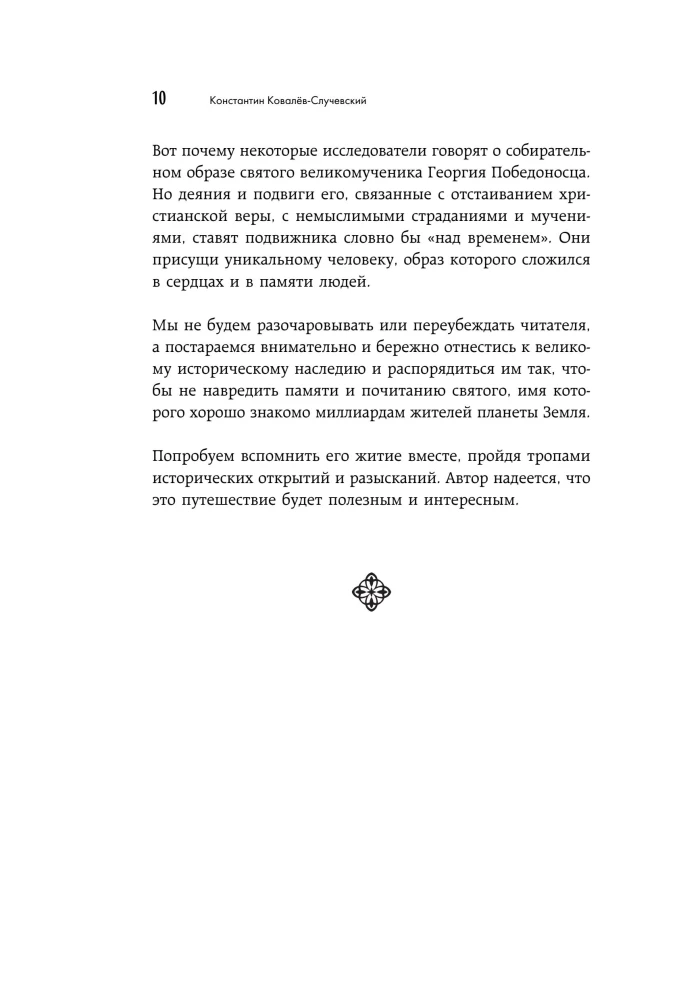 10 Константин Ковалёв-Случевский

Вот почему некоторые исследователи говорят о собирательном образе святого великомученика Георгия Победоносца. Но деяния и подвиги его, связанные с отстаиванием христианской веры, с немыслимыми страданиями и мучениями, ставят подвижника словно бы «над временем». Они присущи уникальному человеку, образ которого сложился в сердцах и в памяти людей.

Мы не будем разочаровывать или переубеждать читателя, а постараемся внимательно и бережно отнестись к великому историческому наследию и распорядиться им так, чтобы не навредить памяти и почитанию святого, имя которого хорошо знакомо миллиардам жителей планеты Земля.

Попробуем вспомнить его житие вместе, пройдя тропами исторических открытий и разысканий. Автор надеется, что это путешествие будет полезным и интересным.